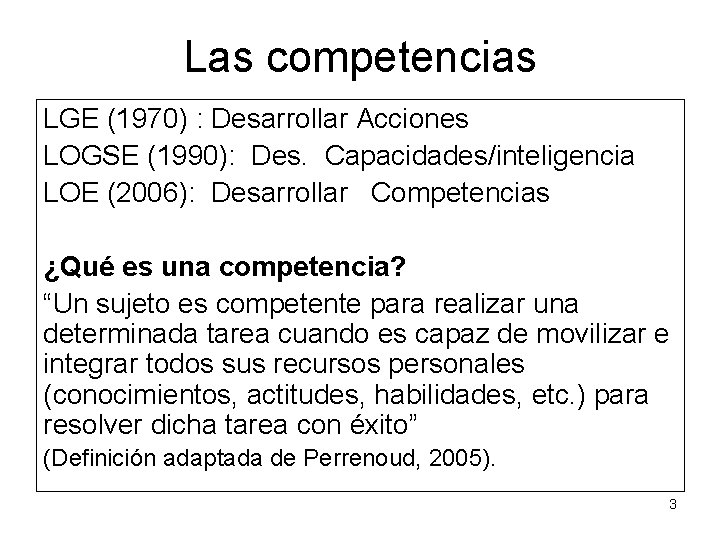 Las competencias

LGE (1970) : Desarrollar Acciones
LOGSE (1990): Des. Capacidades/inteligencia
LOE (2006): Desarrollar Competencias

¿Qué es una competencia?

"Un sujeto es competente para realizar una determinada tarea cuando es capaz de movilizar e integrar todos sus recursos personales (conocimientos, actitudes, habilidades, etc.) para resolver dicha tarea con éxito"

(Definición adaptada de Perrenoud, 2005).

3